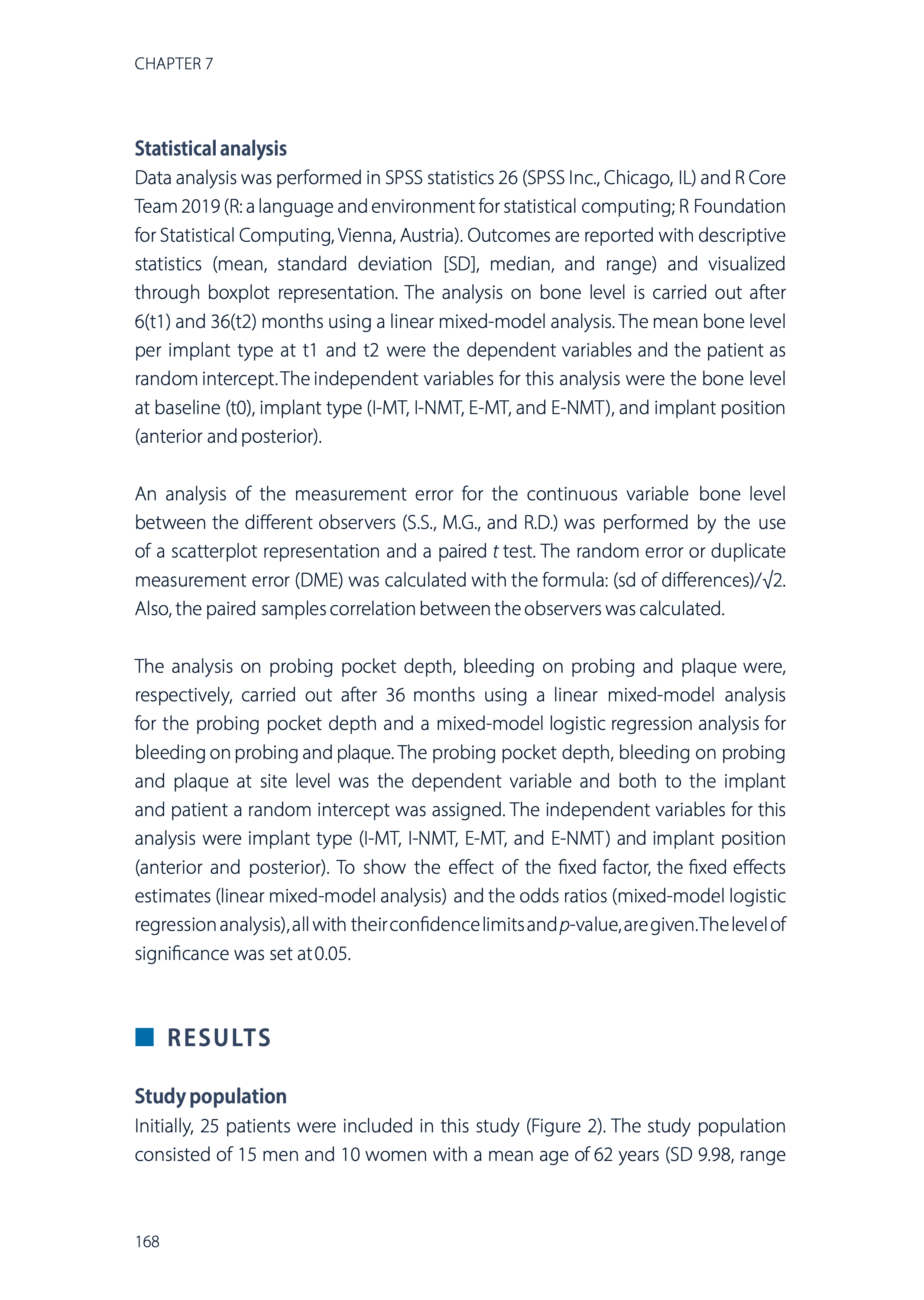 CHAPTER 7

Statistical analysis

Data analysis was performed in SPSS statistics 26 (SPSS Inc., Chicago, IL) and R Core Team 2019 (R: a language and environment for statistical computing; R Foundation for Statistical Computing, Vienna, Austria). Outcomes are reported with descriptive statistics (mean, standard deviation [SD], median, and range) and visualized through boxplot representation. The analysis on bone level is carried out after 6(t1) and 36(t2) months using a linear mixed-model analysis. The mean bone level per implant type at t1 and t2 were the dependent variables and the patient as random intercept. The independent variables for this analysis were the bone level at baseline (t0), implant type (I-MT, I-NMT, E-MT, and E-NMT), and implant position (anterior and posterior).

An analysis of the measurement error for the continuous variable bone level between the different observers (S.S., M.G., and R.D.) was performed by the use of a scatterplot representation and a paired $t$ test. The random error or duplicate measurement error (DME) was calculated with the formula: (sd of differences)/$\sqrt{2}$. Also, the paired samples correlation between the observers was calculated.

The analysis on probing pocket depth, bleeding on probing and plaque were, respectively, carried out after 36 months using a linear mixed-model analysis for the probing pocket depth and a mixed-model logistic regression analysis for bleeding on probing and plaque. The probing pocket depth, bleeding on probing and plaque at site level was the dependent variable and both to the implant and patient a random intercept was assigned. The independent variables for this analysis were implant type (I-MT, I-NMT, E-MT, and E-NMT) and implant position (anterior and posterior). To show the effect of the fixed factor, the fixed effects estimates (linear mixed-model analysis) and the odds ratios (mixed-model logistic regression analysis), all with their confidence limits and $p$-value, are given. The level of significance was set at 0.05.

RESULTS

Study population

Initially, 25 patients were included in this study (Figure 2). The study population consisted of 15 men and 10 women with a mean age of 62 years (SD 9.98, range

168